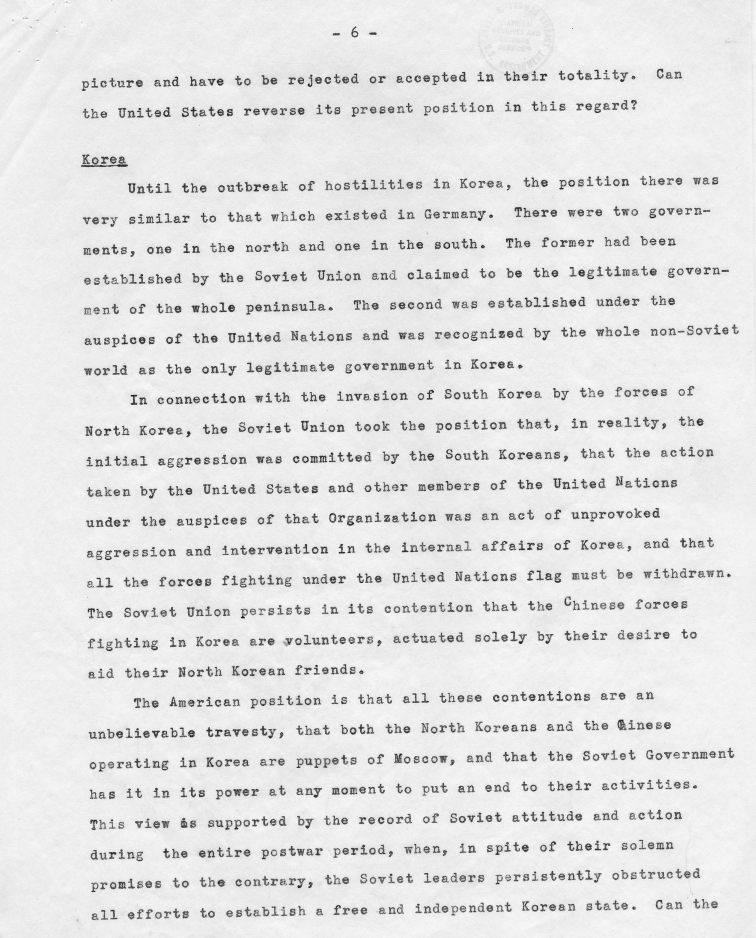 - 6 -

picture and have to be rejected or accepted in their totality. Can the United States reverse its present position in this regard?

Korea

Until the outbreak of hostilities in Korea, the position there was very similar to that which existed in Germany. There were two governments, one in the north and one in the south. The former had been established by the Soviet Union and claimed to be the legitimate government of the whole peninsula. The second was established under the auspices of the United Nations and was recognized by the whole non-Soviet world as the only legitimate government in Korea.

In connection with the invasion of South Korea by the forces of North Korea, the Soviet Union took the position that, in reality, the initial aggression was committed by the South Koreans, that the action taken by the United States and other members of the United Nations under the auspices of that Organization was an act of unprovoked aggression and intervention in the internal affairs of Korea, and that all the forces fighting under the United Nations flag must be withdrawn. The Soviet Union persists in its contention that the Chinese forces fighting in Korea are volunteers, actuated solely by their desire to aid their North Korean friends.

The American position is that all these contentions are an unbelievable travesty, that both the North Koreans and the Chinese operating in Korea are puppets of Moscow, and that the Soviet Government has it in its power at any moment to put an end to their activities. This view is supported by the record of Soviet attitude and action during the entire postwar period, when, in spite of their solemn promises to the contrary, the Soviet leaders persistently obstructed all efforts to establish a free and independent Korean state. Can the